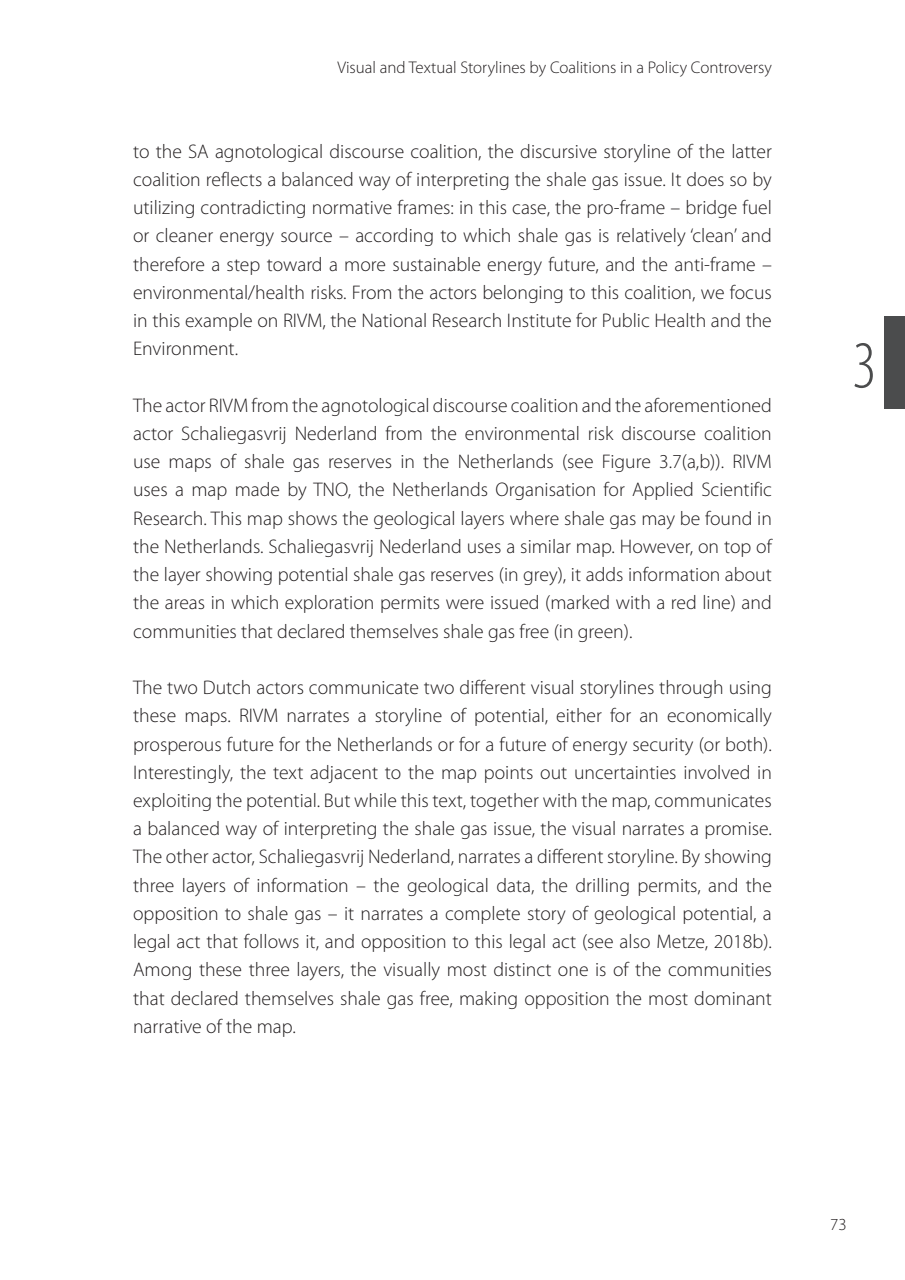 Visual and Textual Storylines by Coalitions in a Policy Controversy

to the SA agnotological discourse coalition, the discursive storyline of the latter coalition reflects a balanced way of interpreting the shale gas issue. It does so by utilizing contradicting normative frames: in this case, the pro-frame – bridge fuel or cleaner energy source – according to which shale gas is relatively 'clean' and therefore a step toward a more sustainable energy future, and the anti-frame – environmental/health risks. From the actors belonging to this coalition, we focus in this example on RIVM, the National Research Institute for Public Health and the Environment.

3

The actor RIVM from the agnotological discourse coalition and the aforementioned actor Schaliegasvrij Nederland from the environmental risk discourse coalition use maps of shale gas reserves in the Netherlands (see Figure 3.7(a,b)). RIVM uses a map made by TNO, the Netherlands Organisation for Applied Scientific Research. This map shows the geological layers where shale gas may be found in the Netherlands. Schaliegasvrij Nederland uses a similar map. However, on top of the layer showing potential shale gas reserves (in grey), it adds information about the areas in which exploration permits were issued (marked with a red line) and communities that declared themselves shale gas free (in green).

The two Dutch actors communicate two different visual storylines through using these maps. RIVM narrates a storyline of potential, either for an economically prosperous future for the Netherlands or for a future of energy security (or both). Interestingly, the text adjacent to the map points out uncertainties involved in exploiting the potential. But while this text, together with the map, communicates a balanced way of interpreting the shale gas issue, the visual narrates a promise. The other actor, Schaliegasvrij Nederland, narrates a different storyline. By showing three layers of information – the geological data, the drilling permits, and the opposition to shale gas – it narrates a complete story of geological potential, a legal act that follows it, and opposition to this legal act (see also Metze, 2018b). Among these three layers, the visually most distinct one is of the communities that declared themselves shale gas free, making opposition the most dominant narrative of the map.

73